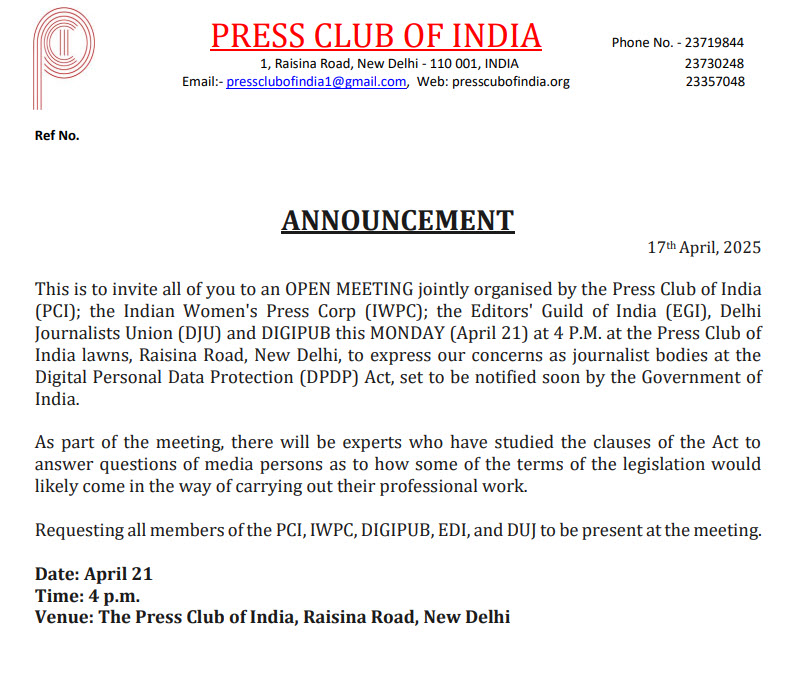 PRESS CLUB OF INDIA
1, Raisina Road, New Delhi - 110 001, INDIA
Email:- pressclubofindia1@gmail.com, Web: presscubofindia.org

Phone No. - 23719844
23730248
23357048

Ref No.

ANNOUNCEMENT

17th April, 2025

This is to invite all of you to an OPEN MEETING jointly organised by the Press Club of India (PCI); the Indian Women's Press Corp (IWPC); the Editors' Guild of India (EGI), Delhi Journalists Union (DJU) and DIGIPUB this MONDAY (April 21) at 4 P.M. at the Press Club of India lawns, Raisina Road, New Delhi, to express our concerns as journalist bodies at the Digital Personal Data Protection (DPDP) Act, set to be notified soon by the Government of India.

As part of the meeting, there will be experts who have studied the clauses of the Act to answer questions of media persons as to how some of the terms of the legislation would likely come in the way of carrying out their professional work.

Requesting all members of the PCI, IWPC, DIGIPUB, EDI, and DUJ to be present at the meeting.

Date: April 21
Time: 4 p.m.
Venue: The Press Club of India, Raisina Road, New Delhi